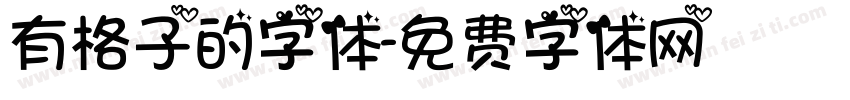 有格子的字体-免费字体网